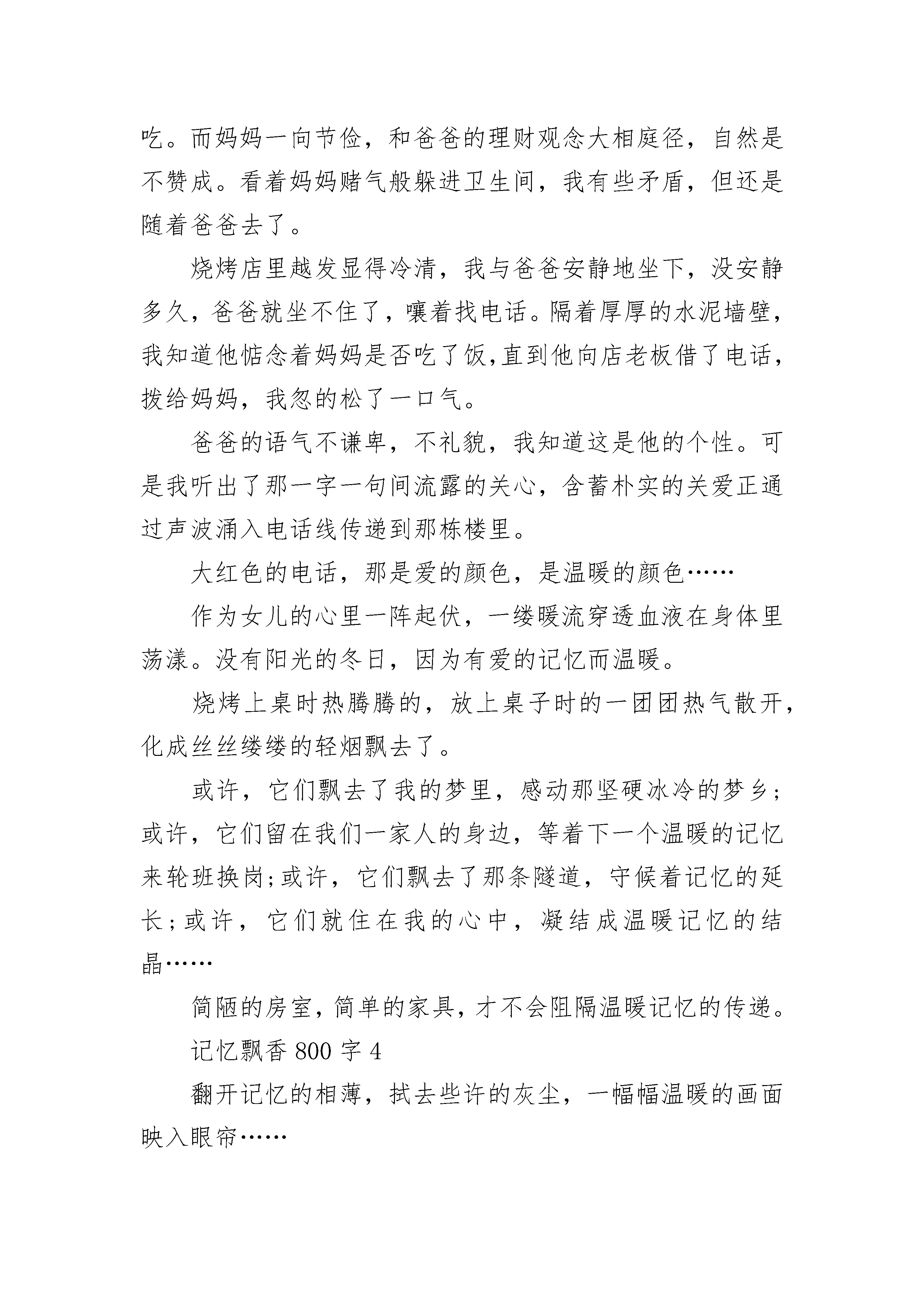 吃。而妈妈一向节俭，和爸爸的理财观念大相庭径，自然是不赞成。看着妈妈赌气般躲进卫生间，我有些矛盾，但还是随着爸爸去了。

烧烤店里越发显得冷清，我与爸爸安静地坐下，没安静多久，爸爸就坐不住了，嚷着找电话。隔着厚厚的水泥墙壁，我知道他惦念着妈妈是否吃了饭,直到他向店老板借了电话，拨给妈妈，我忽的松了一口气。

爸爸的语气不谦卑，不礼貌，我知道这是他的个性。可是我听出了那一字一句间流露的关心，含蓄朴实的关爱正通过声波涌入电话线传递到那栋楼里。

大红色的电话，那是爱的颜色，是温暖的颜色……

作为女儿的心里一阵起伏，一缕暖流穿透血液在身体里荡漾。没有阳光的冬日，因为有爱的记忆而温暖。

烧烤上桌时热腾腾的，放上桌子时的一团团热气散开，化成丝丝缕缕的轻烟飘去了。

或许，它们飘去了我的梦里，感动那坚硬冰冷的梦乡；或许，它们留在我们一家人的身边，等着下一个温暖的记忆来轮班换岗;或许，它们飘去了那条隧道，守候着记忆的延长；或许，它们就住在我的心中，凝结成温暖记忆的结晶……

简陋的房室，简单的家具，才不会阻隔温暖记忆的传递。

记忆飘香 800 字 4

翻开记忆的相薄，拭去些许的灰尘，一幅幅温暖的画面映入眼帘……